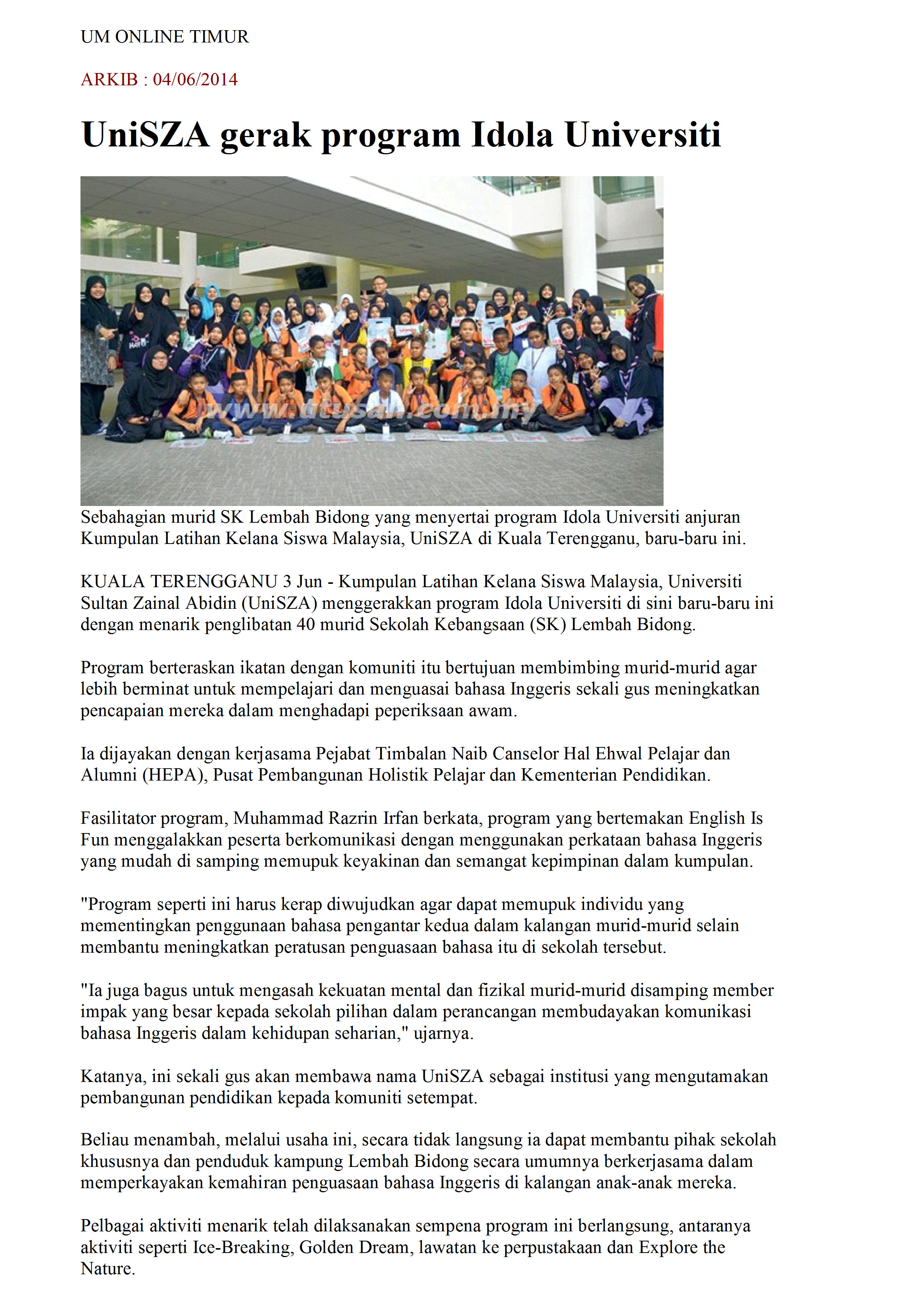 UM ONLINE TIMUR

ARKIB : 04/06/2014

UniSZA gerak program Idola Universiti

www.utusan.com.my

Sebahagian murid SK Lembah Bidong yang menyertai program Idola Universiti anjuran Kumpulan Latihan Kelana Siswa Malaysia, UniSZA di Kuala Terengganu, baru-baru ini.

KUALA TERENGGANU 3 Jun - Kumpulan Latihan Kelana Siswa Malaysia, Universiti Sultan Zainal Abidin (UniSZA) menggerakkan program Idola Universiti di sini baru-baru ini dengan menarik penglibatan 40 murid Sekolah Kebangsaan (SK) Lembah Bidong.

Program berteraskan ikatan dengan komuniti itu bertujuan membimbing murid-murid agar lebih berminat untuk mempelajari dan menguasai bahasa Inggeris sekali gus meningkatkan pencapaian mereka dalam menghadapi peperiksaan awam.

Ia dijayakan dengan kerjasama Pejabat Timbalan Naib Canselor Hal Ehwal Pelajar dan Alumni (HEPA), Pusat Pembangunan Holistik Pelajar dan Kementerian Pendidikan.

Fasilitator program, Muhammad Razrin Irfan berkata, program yang bertemakan English Is Fun menggalakkan peserta berkomunikasi dengan menggunakan perkataan bahasa Inggeris yang mudah di samping memupuk keyakinan dan semangat kepimpinan dalam kumpulan.

"Program seperti ini harus kerap diwujudkan agar dapat memupuk individu yang mementingkan penggunaan bahasa pengantar kedua dalam kalangan murid-murid selain membantu meningkatkan peratusan penguasaan bahasa itu di sekolah tersebut.

"Ia juga bagus untuk mengasah kekuatan mental dan fizikal murid-murid disamping member impak yang besar kepada sekolah pilihan dalam perancangan membudayakan komunikasi bahasa Inggeris dalam kehidupan seharian," ujarnya.

Katanya, ini sekali gus akan membawa nama UniSZA sebagai institusi yang mengutamakan pembangunan pendidikan kepada komuniti setempat.

Beliau menambah, melalui usaha ini, secara tidak langsung ia dapat membantu pihak sekolah khususnya dan penduduk kampung Lembah Bidong secara umumnya berkerjasama dalam memperkayakan kemahiran penguasaan bahasa Inggeris di kalangan anak-anak mereka.

Pelbagai aktiviti menarik telah dilaksanakan sempena program ini berlangsung, antaranya aktiviti seperti Ice-Breaking, Golden Dream, lawatan ke perpustakaan dan Explore the Nature.